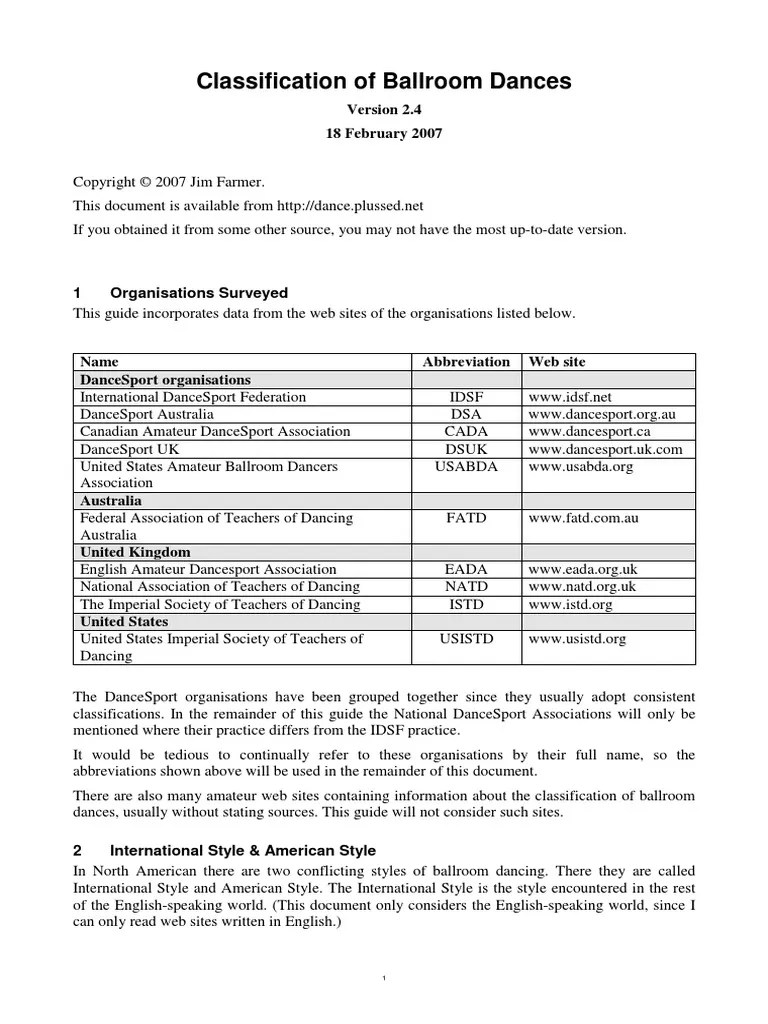 Classification of Ballroom Dances

Version 2.4

18 February 2007

Copyright © 2007 Jim Farmer.

This document is available from http://dance.plussed.net

If you obtained it from some other source, you may not have the most up-to-date version.

1 Organisations Surveyed

This guide incorporates data from the web sites of the organisations listed below.

| Name | Abbreviation | Web site |
|---|---|---|
| DanceSport organisations | | |
| International DanceSport Federation | IDSF | www.idsf.net |
| DanceSport Australia | DSA | www.dancesport.org.au |
| Canadian Amateur DanceSport Association | CADA | www.dancesport.ca |
| DanceSport UK | DSUK | www.dancesport.uk.com |
| United States Amateur Ballroom Dancers Association | USABDA | www.usabda.org |
| Australia | | |
| Federal Association of Teachers of Dancing Australia | FATD | www.fatd.com.au |
| United Kingdom | | |
| English Amateur Dancesport Association | EADA | www.eada.org.uk |
| National Association of Teachers of Dancing | NATD | www.natd.org.uk |
| The Imperial Society of Teachers of Dancing | ISTD | www.istd.org |
| United States | | |
| United States Imperial Society of Teachers of Dancing | USISTD | www.usistd.org |

The DanceSport organisations have been grouped together since they usually adopt consistent classifications. In the remainder of this guide the National DanceSport Associations will only be mentioned where their practice differs from the IDSF practice.

It would be tedious to continually refer to these organisations by their full name, so the abbreviations shown above will be used in the remainder of this document.

There are also many amateur web sites containing information about the classification of ballroom dances, usually without stating sources. This guide will not consider such sites.

2 International Style & American Style

In North American there are two conflicting styles of ballroom dancing. There they are called International Style and American Style. The International Style is the style encountered in the rest of the English-speaking world. (This document only considers the English-speaking world, since I can only read web sites written in English.)

1